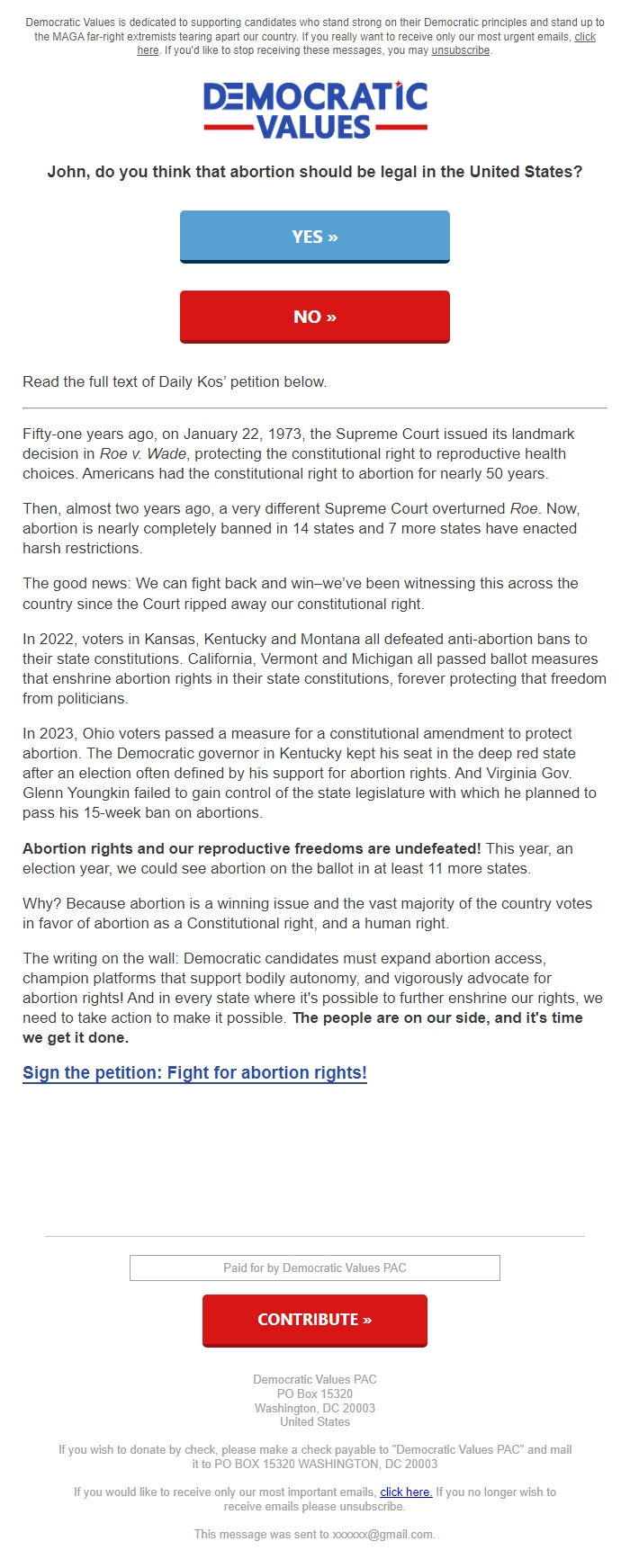 Democratic Values is dedicated to supporting candidates who stand strong on their Democratic principles and stand up to the MAGA far-right extremists tearing apart our country. If you really want to receive only our most urgent emails, click here. If you'd like to stop receiving these messages, you may unsubscribe.

DEMOCRATIC VALUES

John, do you think that abortion should be legal in the United States?

YES »

NO »

Read the full text of Daily Kos' petition below.

Fifty-one years ago, on January 22, 1973, the Supreme Court issued its landmark decision in Roe v. Wade, protecting the constitutional right to reproductive health choices. Americans had the constitutional right to abortion for nearly 50 years.

Then, almost two years ago, a very different Supreme Court overturned Roe. Now, abortion is nearly completely banned in 14 states and 7 more states have enacted harsh restrictions.

The good news: We can fight back and win–we've been witnessing this across the country since the Court ripped away our constitutional right.

In 2022, voters in Kansas, Kentucky and Montana all defeated anti-abortion bans to their state constitutions. California, Vermont and Michigan all passed ballot measures that enshrine abortion rights in their state constitutions, forever protecting that freedom from politicians.

In 2023, Ohio voters passed a measure for a constitutional amendment to protect abortion. The Democratic governor in Kentucky kept his seat in the deep red state after an election often defined by his support for abortion rights. And Virginia Gov. Glenn Youngkin failed to gain control of the state legislature with which he planned to pass his 15-week ban on abortions.

Abortion rights and our reproductive freedoms are undefeated! This year, an election year, we could see abortion on the ballot in at least 11 more states.

Why? Because abortion is a winning issue and the vast majority of the country votes in favor of abortion as a Constitutional right, and a human right.

The writing on the wall: Democratic candidates must expand abortion access, champion platforms that support bodily autonomy, and vigorously advocate for abortion rights! And in every state where it's possible to further enshrine our rights, we need to take action to make it possible. The people are on our side, and it's time we get it done.

Sign the petition: Fight for abortion rights!

Paid for by Democratic Values PAC

CONTRIBUTE »

Democratic Values PAC
PO Box 15320
Washington, DC 20003
United States

If you wish to donate by check, please make a check payable to "Democratic Values PAC" and mail it to PO BOX 15320 WASHINGTON, DC 20003

If you would like to receive only our most important emails, click here. If you no longer wish to receive emails please unsubscribe.

This message was sent to xxxxxx@gmail.com.